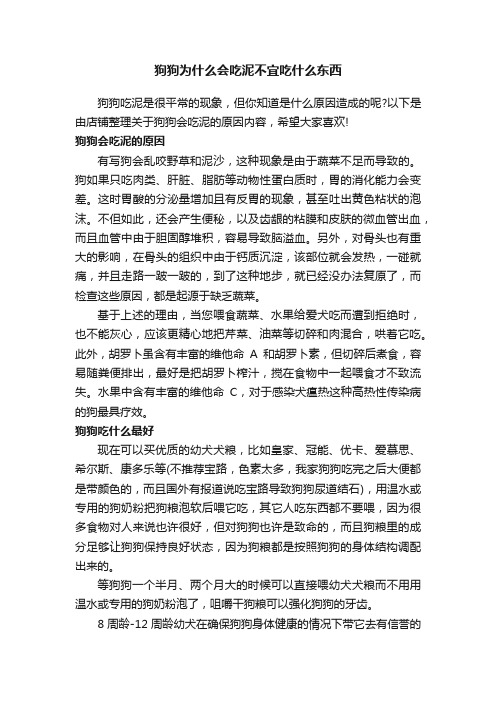 狗狗为什么会吃泥不宜吃什么东西

狗狗吃泥是很平常的现象，但你知道是什么原因造成的呢?以下是由店铺整理关于狗狗会吃泥的原因内容，希望大家喜欢!

狗狗会吃泥的原因

有写狗会乱咬野草和泥沙，这种现象是由于蔬菜不足而导致的。狗如果只吃肉类、肝脏、脂肪等动物性蛋白质时，胃的消化能力会变差。这时胃酸的分泌量增加且有反胃的现象，甚至吐出黄色粘状的泡沫。不但如此，还会产生便秘，以及齿龈的粘膜和皮肤的微血管出血，而且血管中由于胆固醇堆积，容易导致脑溢血。另外，对骨头也有重大的影响，在骨头的组织中由于钙质沉淀，该部位就会发热，一碰就痛，并且走路一跛一跛的，到了这种地步，就已经没办法复原了，而检查这些原因，都是起源于缺乏蔬菜。

基于上述的理由，当您喂食蔬菜、水果给爱犬吃而遭到拒绝时，也不能灰心，应该更精心地把芹菜、油菜等切碎和肉混合，哄着它吃。此外，胡罗卜虽含有丰富的维他命 A 和胡罗卜素，但切碎后煮食，容易随粪便排出，最好是把胡罗卜榨汁，搅在食物中一起喂食才不致流失。水果中含有丰富的维他命 C，对于感染犬瘟热这种高热性传染病的狗最具疗效。

狗狗吃什么最好

现在可以买优质的幼犬犬粮，比如皇家、冠能、优卡、爱慕思、希尔斯、康多乐等(不推荐宝路，色素太多，我家狗狗吃完之后大便都是带颜色的，而且国外有报道说吃宝路导致狗狗尿道结石)，用温水或专用的狗奶粉把狗粮泡软后喂它吃，其它人吃东西都不要喂，因为很多食物对人来说也许很好，但对狗狗也许是致命的，而且狗粮里的成分足够让狗狗保持良好状态，因为狗粮都是按照狗狗的身体结构调配出来的。

等狗狗一个半月、两个月大的时候可以直接喂幼犬犬粮而不用用温水或专用的狗奶粉泡了，咀嚼干狗粮可以强化狗狗的牙齿。

8 周龄-12 周龄幼犬在确保狗狗身体健康的情况下带它去有信誉的